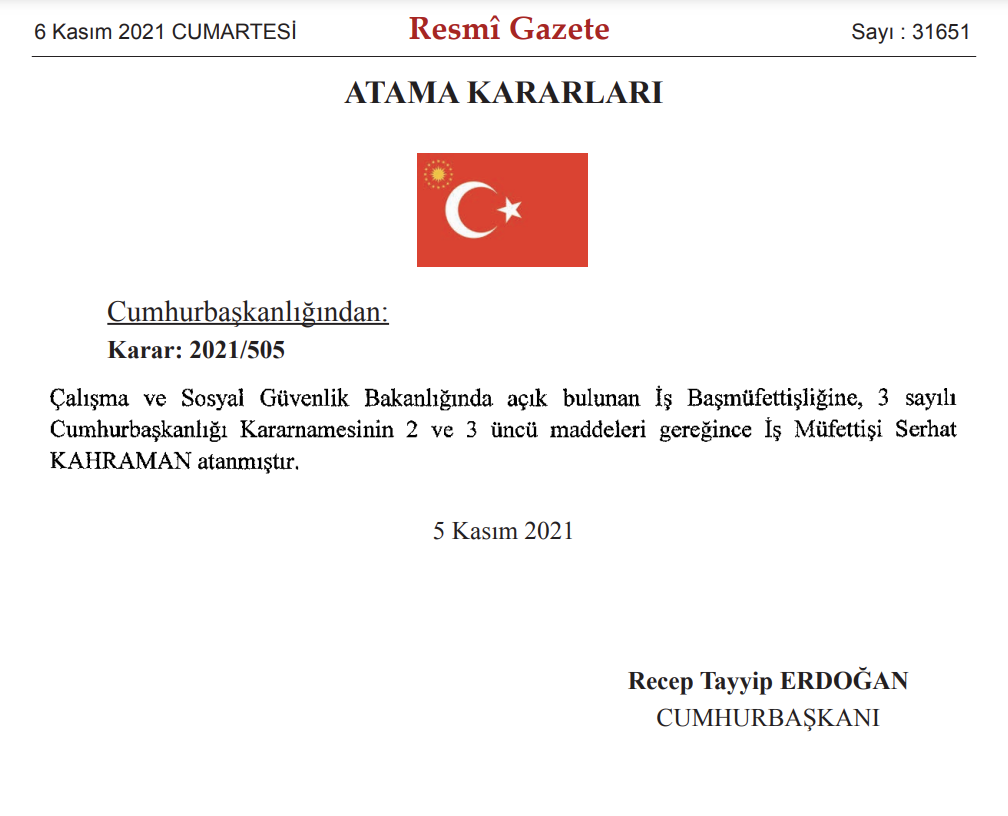 6 Kasım 2021 CUMARTESİ

Resmî Gazete

Sayı : 31651

ATAMA KARARLARI

Cumhurbaşkanlığından:

Karar: 2021/505

Çalışma ve Sosyal Güvenlik Bakanlığında açık bulunan İş Başmüfettişliğine, 3 sayılı Cumhurbaşkanlığı Kararnamesinin 2 ve 3 üncü maddeleri gereğince İş Müfettişi Serhat KAHRAMAN atanmıştır.

5 Kasım 2021

Recep Tayyip ERDOĞAN
CUMHURBAŞKANI